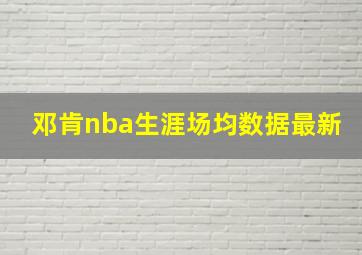 邓肯nba生涯场均数据最新